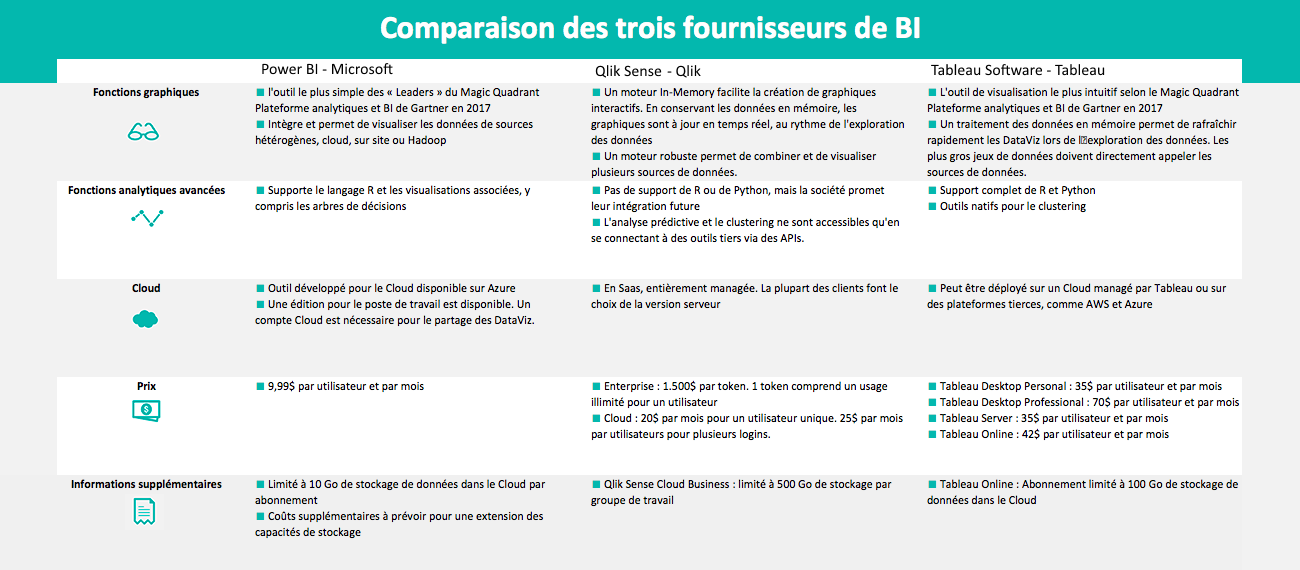 Comparaison des trois fournisseurs de BI

| | Power BI - Microsoft | Qlik Sense - Qlik | Tableau Software - Tableau |
|---|---|---|---|
| Fonctions graphiques | ■ l'outil le plus simple des « Leaders » du Magic Quadrant Plateforme analytiques et BI de Gartner en 2017 ■ Intègre et permet de visualiser les données de sources hétérogènes, cloud, sur site ou Hadoop | ■ Un moteur In-Memory facilite la création de graphiques interactifs. En conservant les données en mémoire, les graphiques sont à jour en temps réel, au rythme de l'exploration des données ■ Un moteur robuste permet de combiner et de visualiser plusieurs sources de données. | ■ L'outil de visualisation le plus intuitif selon le Magic Quadrant Plateforme analytiques et BI de Gartner en 2017 ■ Un traitement des données en mémoire permet de rafraîchir rapidement les DataViz lors de l'exploration des données. Les plus gros jeux de données doivent directement appeler les sources de données. |
| Fonctions analytiques avancées | ■ Supporte le langage R et les visualisations associées, y compris les arbres de décisions | ■ Pas de support de R ou de Python, mais la société promet leur intégration future ■ L'analyse prédictive et le clustering ne sont accessibles qu'en se connectant à des outils tiers via des APIs. | ■ Support complet de R et Python ■ Outils natifs pour le clustering |
| Cloud | ■ Outil développé pour le Cloud disponible sur Azure ■ Une édition pour le poste de travail est disponible. Un compte Cloud est nécessaire pour le partage des DataViz. | ■ En Saas, entièrement managée. La plupart des clients font le choix de la version serveur | ■ Peut être déployé sur un Cloud managé par Tableau ou sur des plateformes tierces, comme AWS et Azure |
| Prix | ■ 9,99$ par utilisateur et par mois | ■ Enterprise : 1.500$ par token. 1 token comprend un usage illimité pour un utilisateur ■ Cloud : 20$ par mois pour un utilisateur unique. 25$ par mois par utilisateurs pour plusieurs logins. | ■ Tableau Desktop Personal : 35$ par utilisateur et par mois ■ Tableau Desktop Professional : 70$ par utilisateur et par mois ■ Tableau Server : 35$ par utilisateur et par mois ■ Tableau Online : 42$ par utilisateur et par mois |
| Informations supplémentaires | ■ Limité à 10 Go de stockage de données dans le Cloud par abonnement ■ Coûts supplémentaires à prévoir pour une extension des capacités de stockage | ■ Qlik Sense Cloud Business : limité à 500 Go de stockage par groupe de travail | ■ Tableau Online : Abonnement limité à 100 Go de stockage de données dans le Cloud |